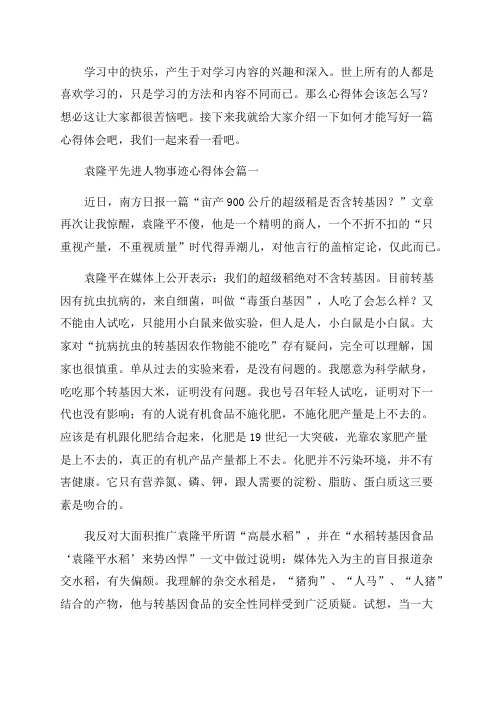 学习中的快乐，产生于对学习内容的兴趣和深入。世上所有的人都是喜欢学习的，只是学习的方法和内容不同而已。那么心得体会该怎么写？想必这让大家都很苦恼吧。接下来我就给大家介绍一下如何才能写好一篇心得体会吧，我们一起来看一看吧。

袁隆平先进人物事迹心得体会篇一

近日，南方日报一篇“亩产900公斤的超级稻是否含转基因？”文章再次让我惊醒，袁隆平不傻，他是一个精明的商人，一个不折不扣的“只重视产量，不重视质量”时代得弄潮儿，对他言行的盖棺定论，仅此而已。

袁隆平在媒体上公开表示：我们的超级稻绝对不含转基因。目前转基因有抗虫抗病的，来自细菌，叫做“毒蛋白基因”，人吃了会怎么样？又不能由人试吃，只能用小白鼠来做实验，但人是人，小白鼠是小白鼠。大家对“抗病抗虫的转基因农作物能不能吃”存有疑问，完全可以理解，国家也很慎重。单从过去的实验来看，是没有问题的。我愿意为科学献身，吃吃那个转基因大米，证明没有问题。我也号召年轻人试吃，证明对下一代也没有影响；有的人说有机食品不施化肥，不施化肥产量是上不去的。应该是有机跟化肥结合起来，化肥是19世纪一大突破，光靠农家肥产量是上不去的，真正的有机产品产量都上不去。化肥并不污染环境，并不有害健康。它只有营养氮、磷、钾，跟人需要的淀粉、脂肪、蛋白质这三要素是吻合的。

我反对大面积推广袁隆平所谓“高晨水稻”，并在“水稻转基因食品‘袁隆平水稻’来势凶悍”一文中做过说明：媒体先入为主的盲目报道杂交水稻，有失偏颇。我理解的杂交水稻是，“猪狗”、“人马”、“人猪”结合的产物，他与转基因食品的安全性同样受到广泛质疑。试想，当一大